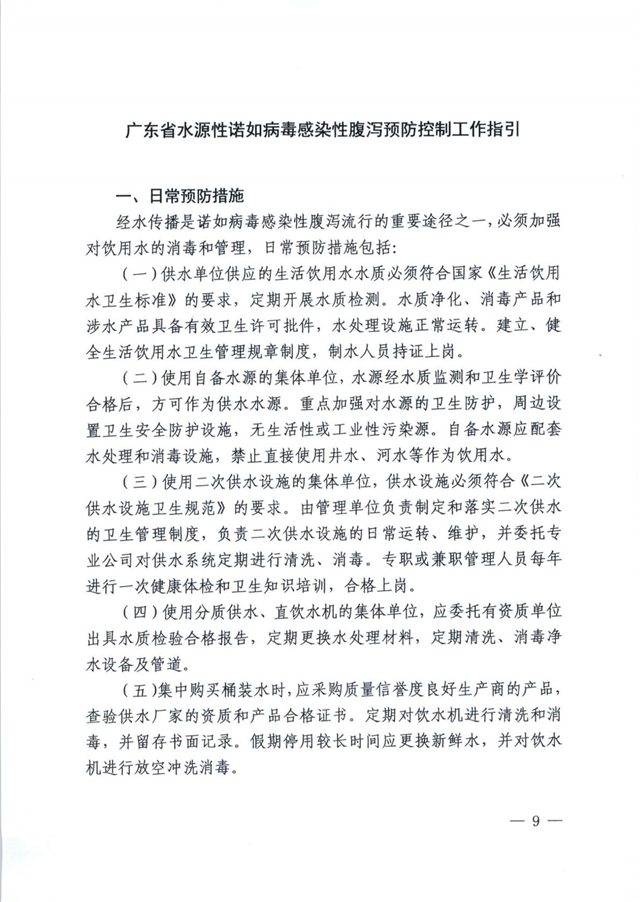 广东省水源性诺如病毒感染性腹泻预防控制工作指引

一、日常预防措施

经水传播是诺如病毒感染性腹泻流行的重要途径之一，必须加强对饮用水的消毒和管理，日常预防措施包括：

（一）供水单位供应的生活饮用水水质必须符合国家《生活饮用水卫生标准》的要求，定期开展水质检测。水质净化、消毒产品和涉水产品具备有效卫生许可批件，水处理设施正常运转。建立、健全生活饮用水卫生管理规章制度，制水人员持证上岗。

（二）使用自备水源的集体单位，水源经水质监测和卫生学评价合格后，方可作为供水水源。重点加强对水源的卫生防护，周边设置卫生安全防护设施，无生活性或工业性污染源。自备水源应配套水处理和消毒设施，禁止直接使用井水、河水等作为饮用水。

（三）使用二次供水设施的集体单位，供水设施必须符合《二次供水设施卫生规范》的要求。由管理单位负责制定和落实二次供水的卫生管理制度，负责二次供水设施的日常运转、维护，并委托专业公司对供水系统定期进行清洗、消毒。专职或兼职管理人员每年进行一次健康体检和卫生知识培训，合格上岗。

（四）使用分质供水、直饮水机的集体单位，应委托有资质单位出具水质检验合格报告，定期更换水处理材料，定期清洗、消毒净水设备及管道。

（五）集中购买桶装水时，应采购质量信誉度良好生产商的产品，查验供水厂家的资质和产品合格证书。定期对饮水机进行清洗和消毒，并留存书面记录。假期停用较长时间应更换新鲜水，并对饮水机进行放空冲洗消毒。

— 9 —